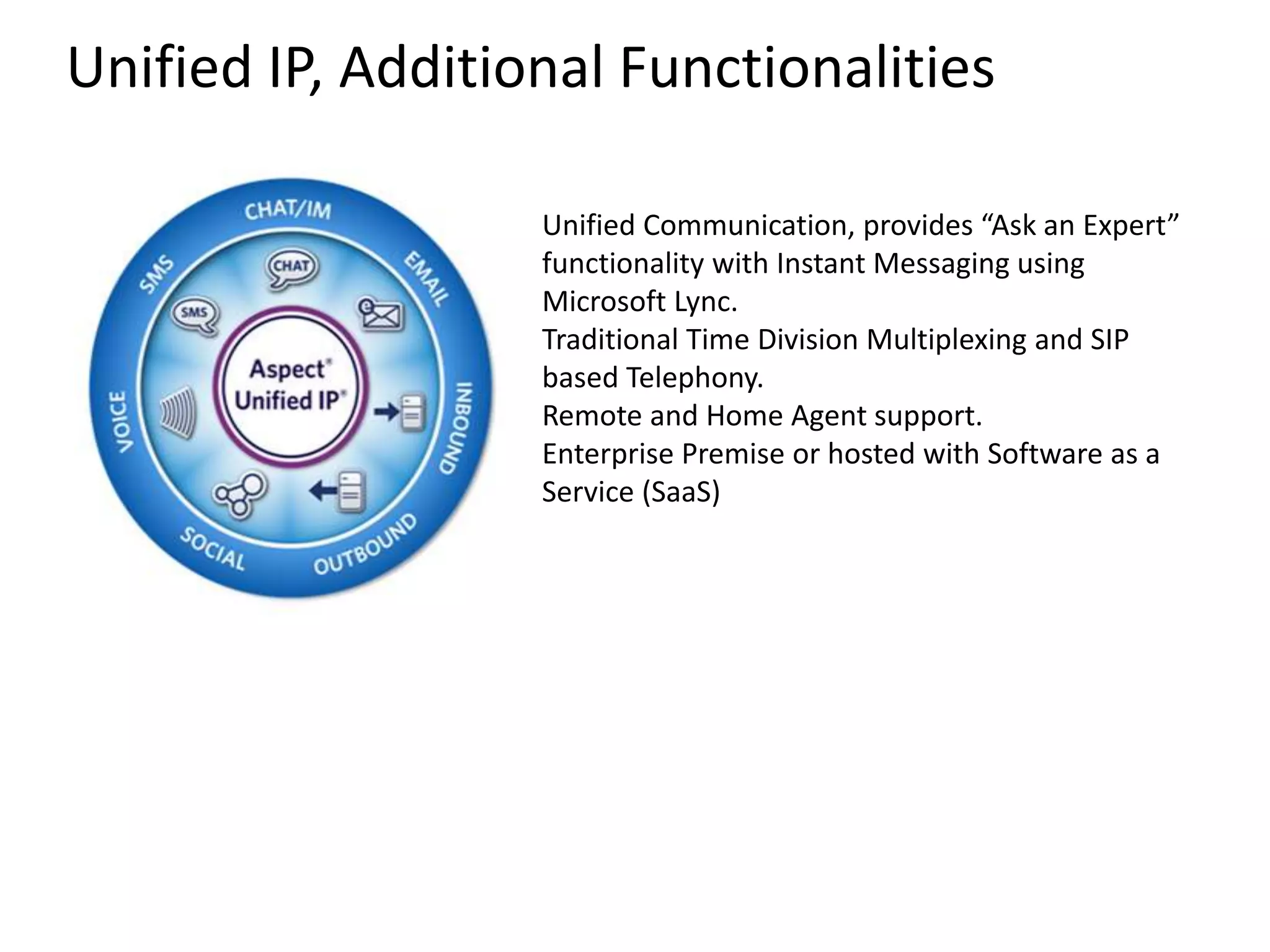 Unified IP, Additional Functionalities

CHAT/IM
EMAIL
INBOUND
OUTBOUND
SOCIAL
VOICE
SMS
CHAT
SMS
Aspect®
Unified IP®

Unified Communication, provides “Ask an Expert” functionality with Instant Messaging using Microsoft Lync.
Traditional Time Division Multiplexing and SIP based Telephony.
Remote and Home Agent support.
Enterprise Premise or hosted with Software as a Service (SaaS)